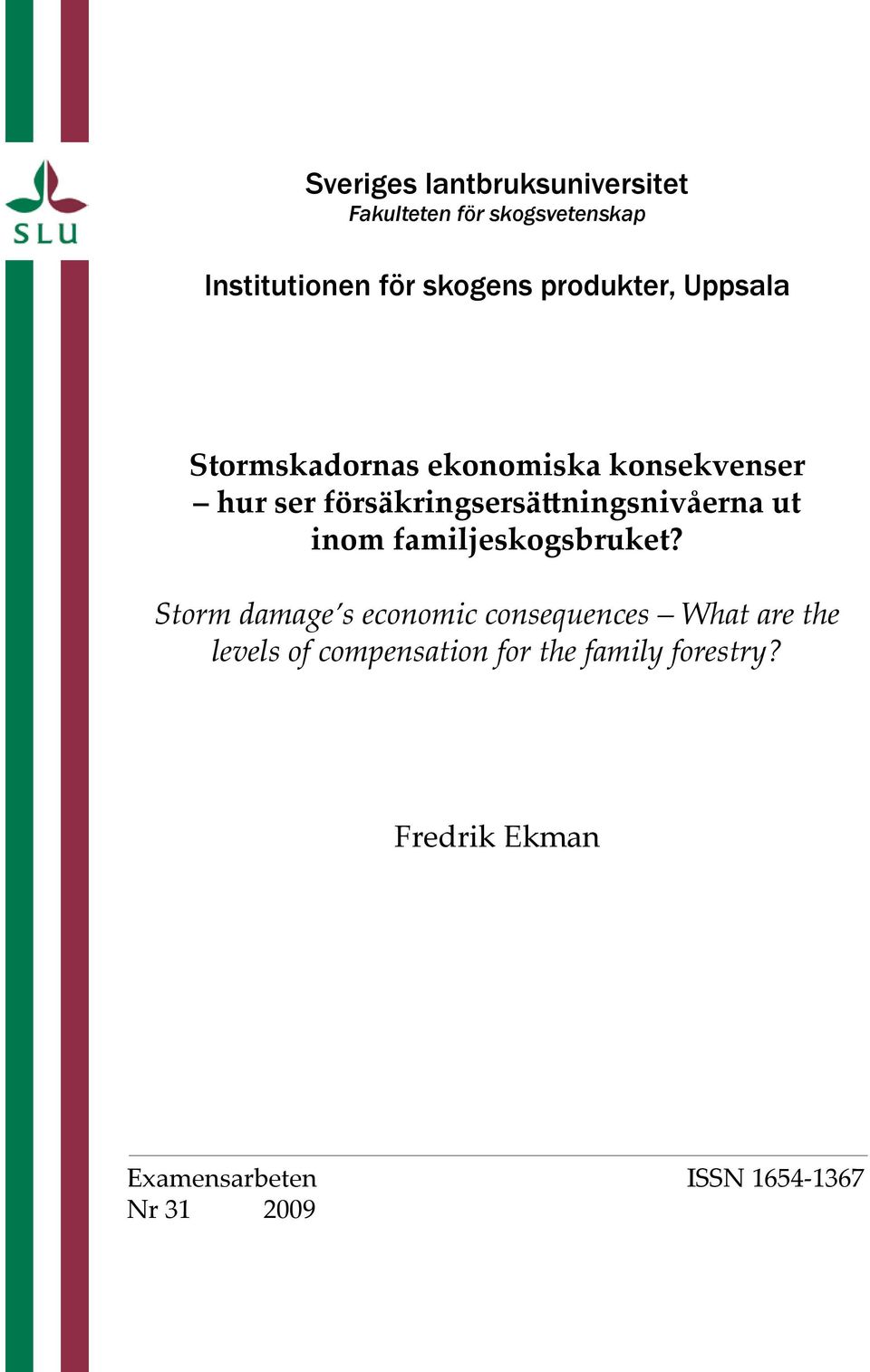 SLU

Sveriges lantbruksuniversitet
Fakulteten för skogsvetenskap

Institutionen för skogens produkter, Uppsala

Stormskadornas ekonomiska konsekvenser – hur ser försäkringsersättningsnivåerna ut inom familjeskogsbruket?

Storm damage's economic consequences – What are the levels of compensation for the family forestry?

Fredrik Ekman

Examensarbeten
Nr 31 2009

ISSN 1654-1367